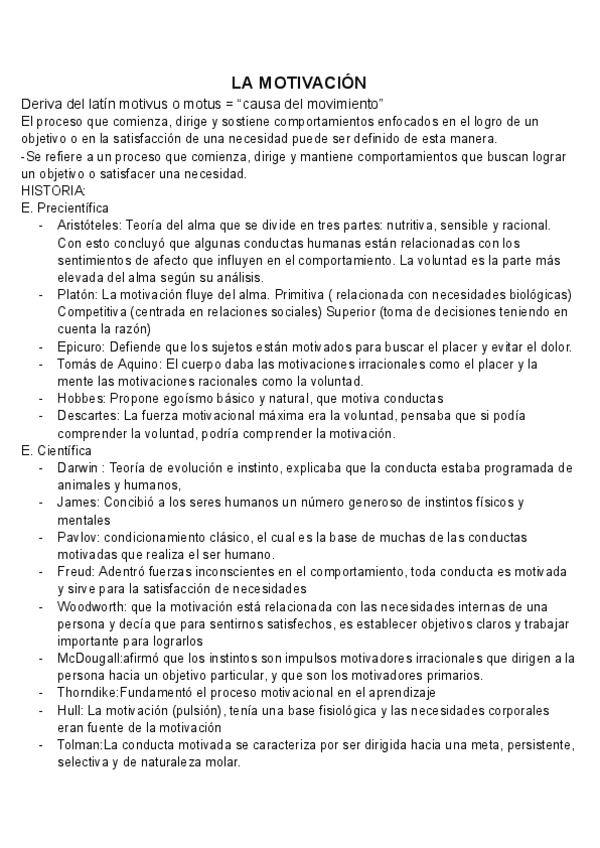 LA MOTIVACIÓN

Deriva del latín motivus o motus = “causa del movimiento”

El proceso que comienza, dirige y sostiene comportamientos enfocados en el logro de un objetivo o en la satisfacción de una necesidad puede ser definido de esta manera.

-Se refiere a un proceso que comienza, dirige y mantiene comportamientos que buscan lograr un objetivo o satisfacer una necesidad.

HISTORIA:

E. Precientífica

- Aristóteles: Teoría del alma que se divide en tres partes: nutritiva, sensible y racional. Con esto concluyó que algunas conductas humanas están relacionadas con los sentimientos de afecto que influyen en el comportamiento. La voluntad es la parte más elevada del alma según su análisis.
- Platón: La motivación fluye del alma. Primitiva ( relacionada con necesidades biológicas) Competitiva (centrada en relaciones sociales) Superior (toma de decisiones teniendo en cuenta la razón)
- Epicuro: Defiende que los sujetos están motivados para buscar el placer y evitar el dolor.
- Tomás de Aquino: El cuerpo daba las motivaciones irracionales como el placer y la mente las motivaciones racionales como la voluntad.
- Hobbes: Propone egoísmo básico y natural, que motiva conductas
- Descartes: La fuerza motivacional máxima era la voluntad, pensaba que si podía comprender la voluntad, podría comprender la motivación.

E. Científica

- Darwin : Teoría de evolución e instinto, explicaba que la conducta estaba programada de animales y humanos,
- James: Concibió a los seres humanos un número generoso de instintos físicos y mentales
- Pavlov: condicionamiento clásico, el cual es la base de muchas de las conductas motivadas que realiza el ser humano.
- Freud: Adentró fuerzas inconscientes en el comportamiento, toda conducta es motivada y sirve para la satisfacción de necesidades
- Woodworth: que la motivación está relacionada con las necesidades internas de una persona y decía que para sentirnos satisfechos, es establecer objetivos claros y trabajar importante para lograrlos
- McDougall:afirmó que los instintos son impulsos motivadores irracionales que dirigen a la persona hacia un objetivo particular, y que son los motivadores primarios.
- Thorndike:Fundamentó el proceso motivacional en el aprendizaje
- Hull: La motivación (pulsión), tenía una base fisiológica y las necesidades corporales eran fuente de la motivación
- Tolman:La conducta motivada se caracteriza por ser dirigida hacia una meta, persistente, selectiva y de naturaleza molar.